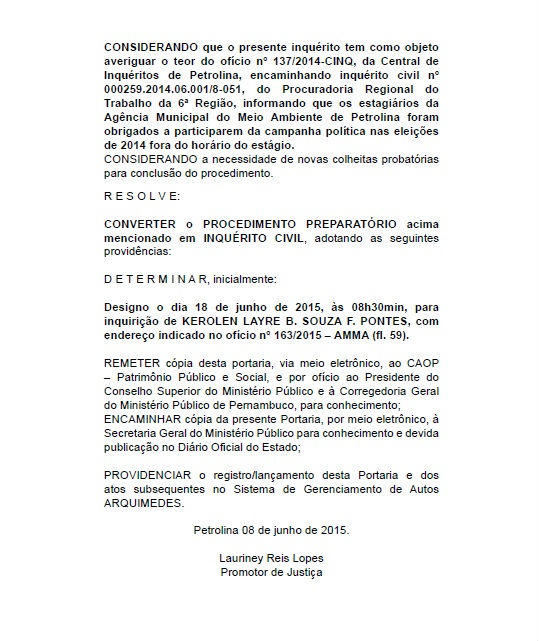 CONSIDERANDO que o presente inquérito tem como objeto averiguar o teor do ofício nº 137/2014-CINQ, da Central de Inquéritos de Petrolina, encaminhando inquérito civil nº 000259.2014.06.001/8-051, do Procuradoria Regional do Trabalho da 6ª Região, informando que os estagiários da Agência Municipal do Meio Ambiente de Petrolina foram obrigados a participarem da campanha política nas eleições de 2014 fora do horário do estágio.
CONSIDERANDO a necessidade de novas colheitas probatórias para conclusão do procedimento.

R E S O L V E:

CONVERTER o PROCEDIMENTO PREPARATÓRIO acima mencionado em INQUÉRITO CIVIL, adotando as seguintes providências:

D E T E R M I N A R, inicialmente:

Designo o dia 18 de junho de 2015, às 08h30min, para inquirição de KEROLEN LAYRE B. SOUZA F. PONTES, com endereço indicado no ofício nº 163/2015 – AMMA (fl. 59).

REMETER cópia desta portaria, via meio eletrônico, ao CAOP – Patrimônio Público e Social, e por ofício ao Presidente do Conselho Superior do Ministério Público e à Corregedoria Geral do Ministério Público de Pernambuco, para conhecimento;
ENCAMINHAR cópia da presente Portaria, por meio eletrônico, à Secretaria Geral do Ministério Público para conhecimento e devida publicação no Diário Oficial do Estado;

PROVIDENCIAR o registro/lançamento desta Portaria e dos atos subsequentes no Sistema de Gerenciamento de Autos ARQUIMEDES.

Petrolina 08 de junho de 2015.

Lauriney Reis Lopes
Promotor de Justiça